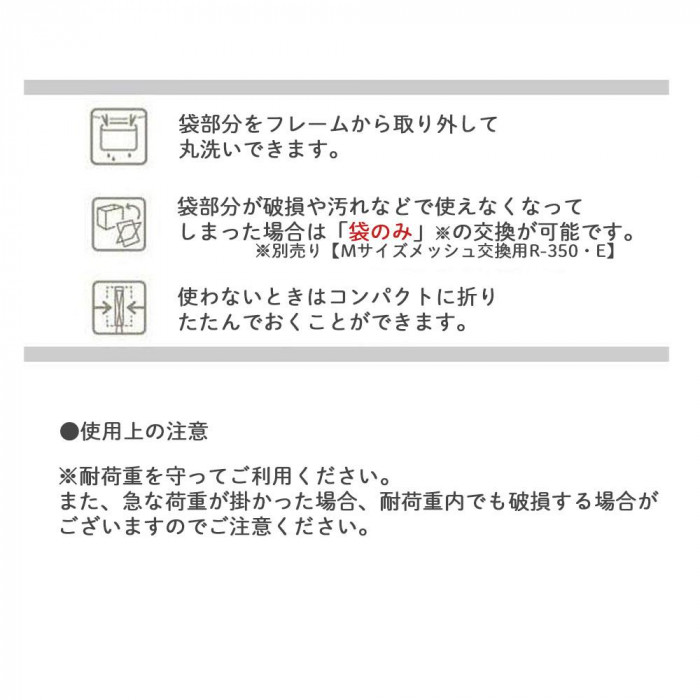 袋部分をフレームから取り外して丸洗いできます。

袋部分が破損や汚れなどで使えなくなってしまった場合は「袋のみ」※の交換が可能です。
※別売り【Mサイズメッシュ交換用R-350・E】

使わないときはコンパクトに折りたたんでおくことができます。

●使用上の注意

※耐荷重を守ってご利用ください。
また、急な荷重が掛かった場合、耐荷重内でも破損する場合がございますのでご注意ください。